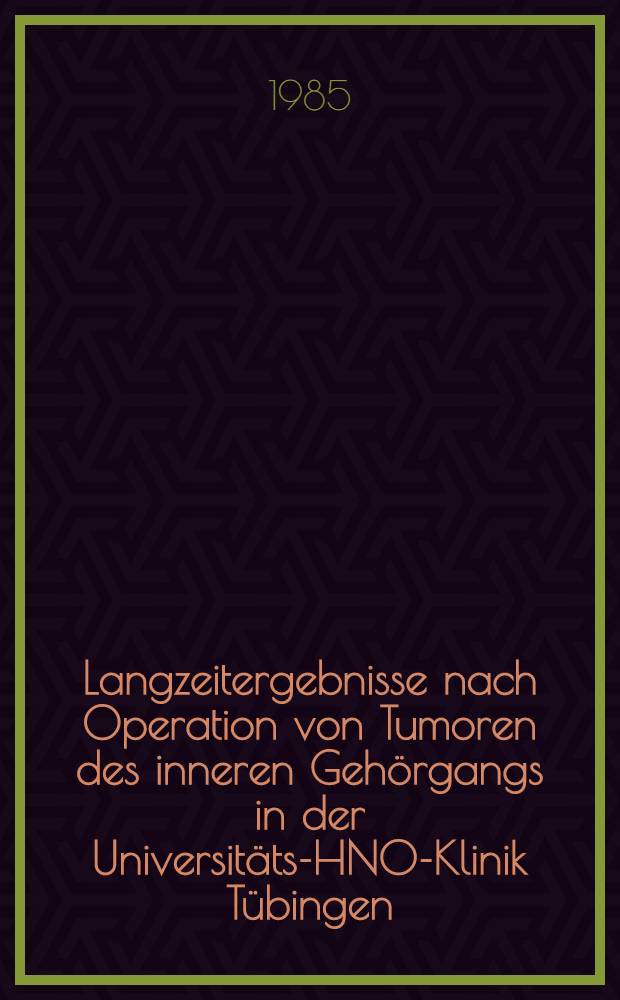 1985

Langzeitergebnisse nach Operation von Tumoren des inneren Gehörgangs in der Universitäts-HNO-Klinik Tübingen